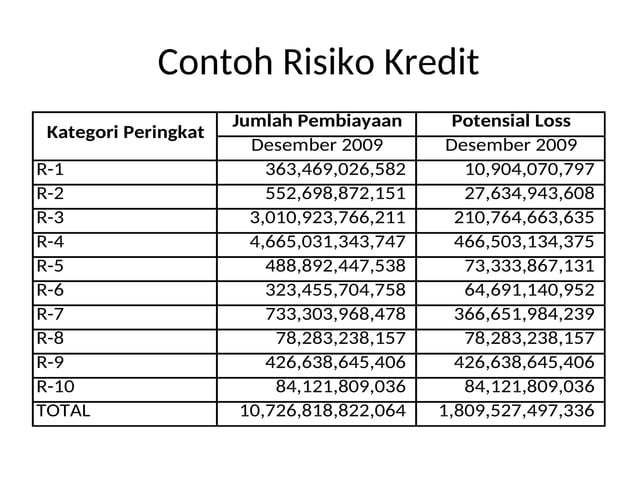 Contoh Risiko Kredit

| Kategori Peringkat | Jumlah Pembiayaan | Potensial Loss |
|---|---|---|
| | Desember 2009 | Desember 2009 |
| R-1 | 363,469,026,582 | 10,904,070,797 |
| R-2 | 552,698,872,151 | 27,634,943,608 |
| R-3 | 3,010,923,766,211 | 210,764,663,635 |
| R-4 | 4,665,031,343,747 | 466,503,134,375 |
| R-5 | 488,892,447,538 | 73,333,867,131 |
| R-6 | 323,455,704,758 | 64,691,140,952 |
| R-7 | 733,303,968,478 | 366,651,984,239 |
| R-8 | 78,283,238,157 | 78,283,238,157 |
| R-9 | 426,638,645,406 | 426,638,645,406 |
| R-10 | 84,121,809,036 | 84,121,809,036 |
| TOTAL | 10,726,818,822,064 | 1,809,527,497,336 |